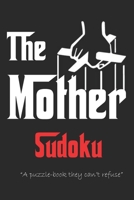 The Mother

Sudoku

"A puzzle-book they can't refuse"